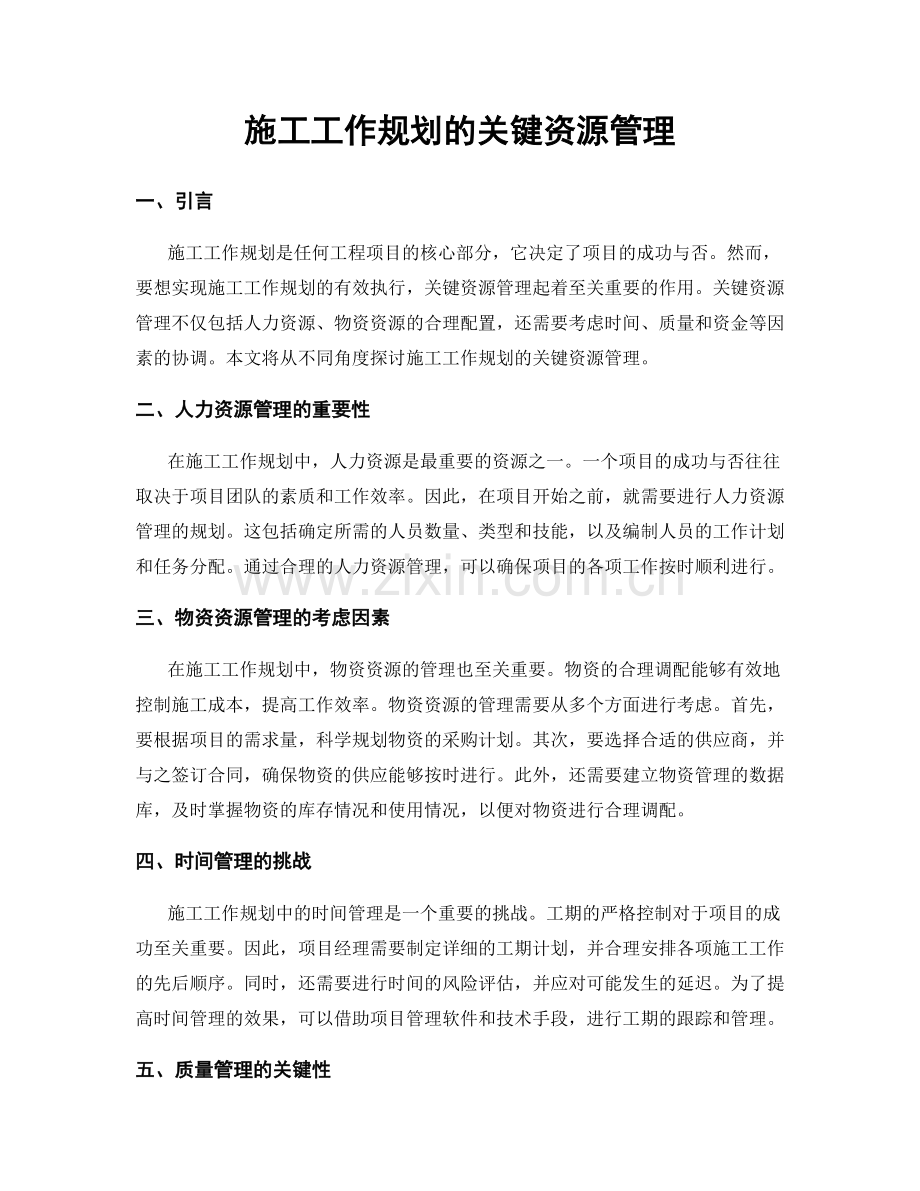 施工工作规划的关键资源管理

一、引言

施工工作规划是任何工程项目的核心部分，它决定了项目的成功与否。然而，要想实现施工工作规划的有效执行，关键资源管理起着至关重要的作用。关键资源管理不仅包括人力资源、物资资源的合理配置，还需要考虑时间、质量和资金等因素的协调。本文将从不同角度探讨施工工作规划的关键资源管理。

二、人力资源管理的重要性

在施工工作规划中，人力资源是最重要的资源之一。一个项目的成功与否往往取决于项目团队的素质和工作效率。因此，在项目开始之前，就需要进行人力资源管理的规划。这包括确定所需的人员数量、类型和技能，以及编制人员的工作计划和任务分配。通过合理的人力资源管理，可以确保项目的各项工作按时顺利进行。

三、物资资源管理的考虑因素

在施工工作规划中，物资资源的管理也至关重要。物资的合理调配能够有效地控制施工成本，提高工作效率。物资资源的管理需要从多个方面进行考虑。首先，要根据项目的需求量，科学规划物资的采购计划。其次，要选择合适的供应商，并与之签订合同，确保物资的供应能够按时进行。此外，还需要建立物资管理的数据库，及时掌握物资的库存情况和使用情况，以便对物资进行合理调配。

四、时间管理的挑战

施工工作规划中的时间管理是一个重要的挑战。工期的严格控制对于项目的成功至关重要。因此，项目经理需要制定详细的工期计划，并合理安排各项施工工作的先后顺序。同时，还需要进行时间的风险评估，并应对可能发生的延迟。为了提高时间管理的效果，可以借助项目管理软件和技术手段，进行工期的跟踪和管理。

五、质量管理的关键性

www.zixin.com.cn